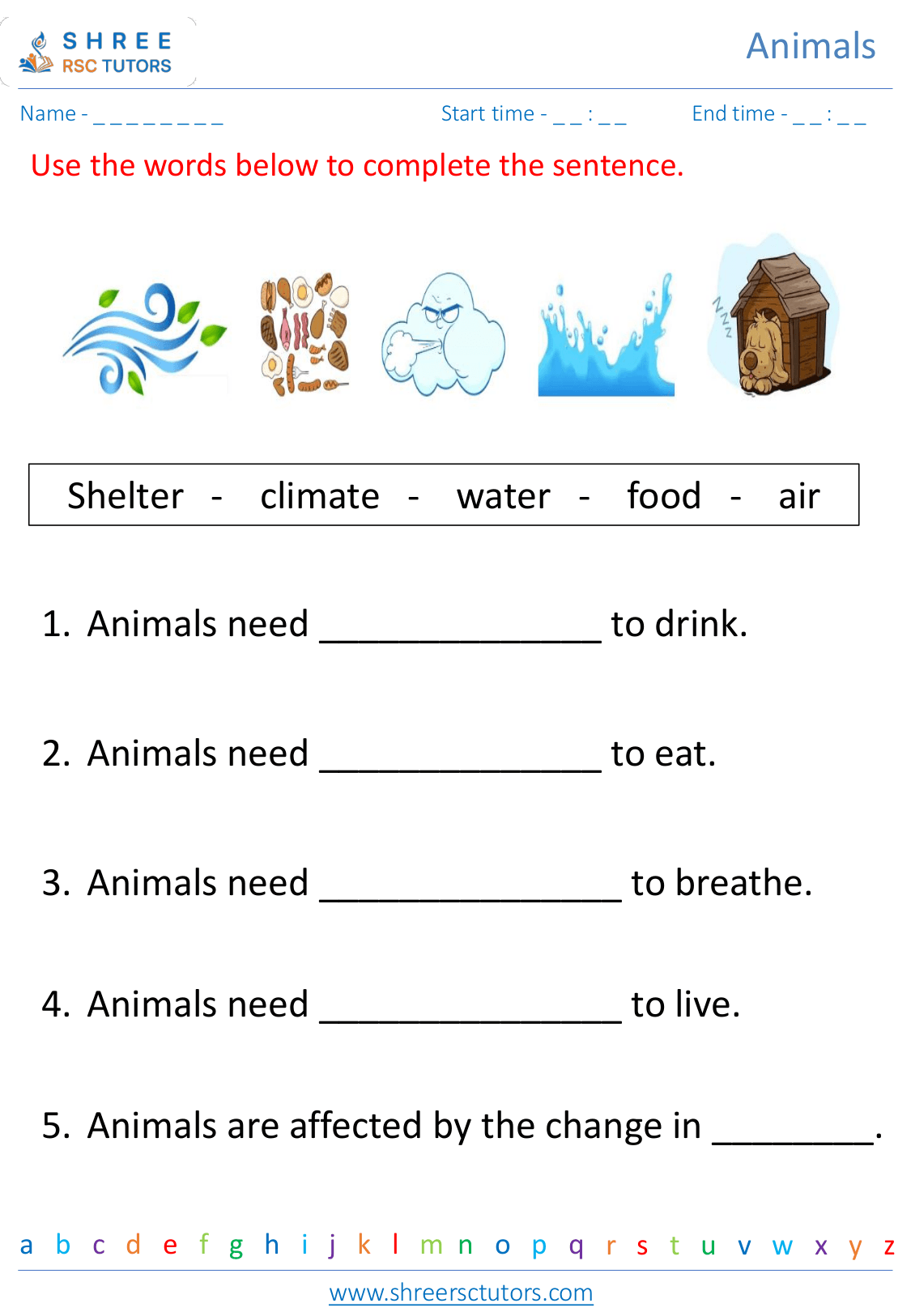 SHREE
RSC TUTORS

Animals

Name - ____

Start time - ____ : ____

End time - ____ : ____

Use the words below to complete the sentence.

Shelter - climate - water - food - air

1. Animals need ____ to drink.

2. Animals need ____ to eat.

3. Animals need ____ to breathe.

4. Animals need ____ to live.

5. Animals are affected by the change in ____.

a b c d e f g h i j k l m n o p q r s t u v w x y z

www.shreersctutors.com